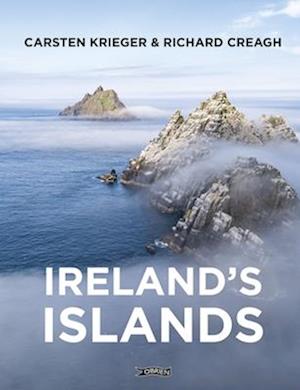 CARSTEN KRIEGER & RICHARD CREAGH

IRELAND'S ISLANDS

O'BRIEN